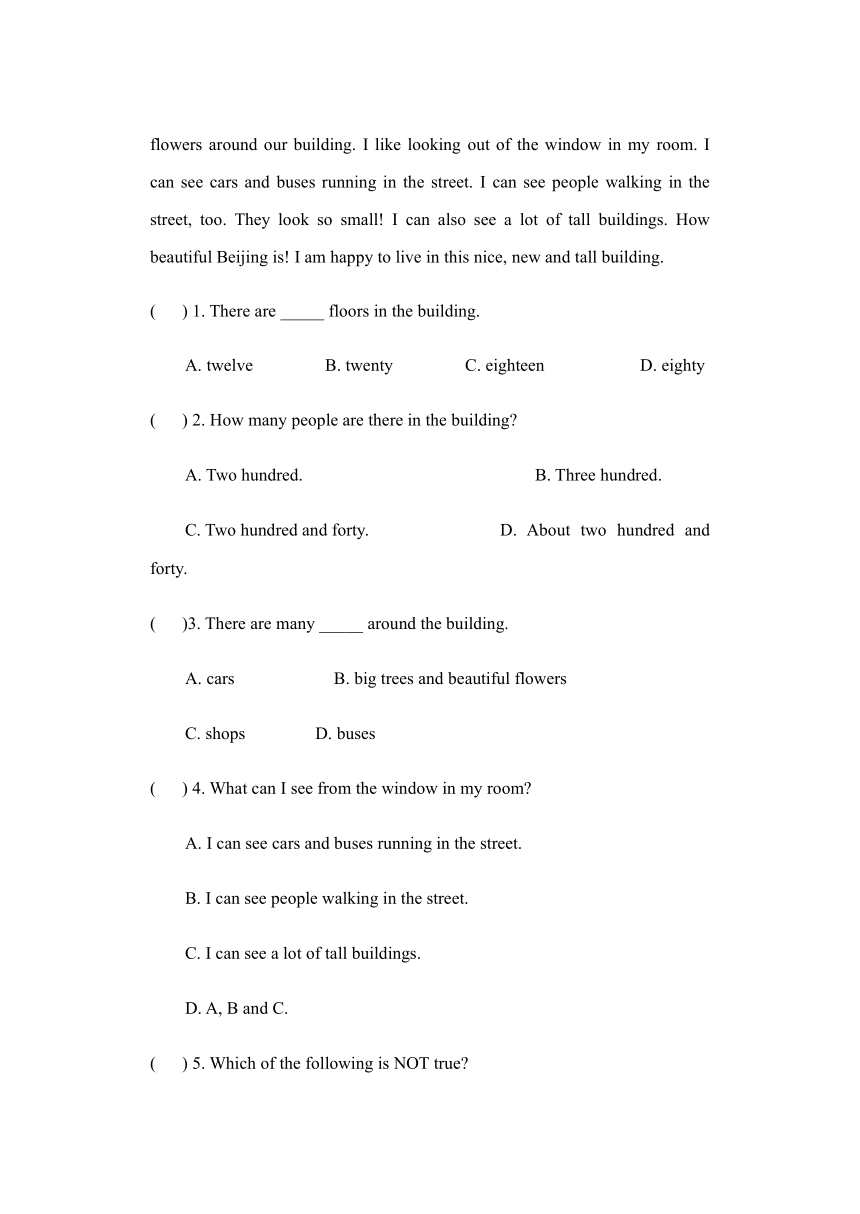 flowers around our building. I like looking out of the window in my room. I can see cars and buses running in the street. I can see people walking in the street, too. They look so small! I can also see a lot of tall buildings. How beautiful Beijing is! I am happy to live in this nice, new and tall building.

(　　) 1. There are _____ floors in the building.

A. twelve　　B. twenty　　C. eighteen　　D. eighty

(　　) 2. How many people are there in the building?

A. Two hundred.　　B. Three hundred.

C. Two hundred and forty.　　D. About two hundred and forty.

(　　)3. There are many _____ around the building.

A. cars　　B. big trees and beautiful flowers

C. shops　　D. buses

(　　) 4. What can I see from the window in my room?

A. I can see cars and buses running in the street.

B. I can see people walking in the street.

C. I can see a lot of tall buildings.

D. A, B and C.

(　　) 5. Which of the following is NOT true?